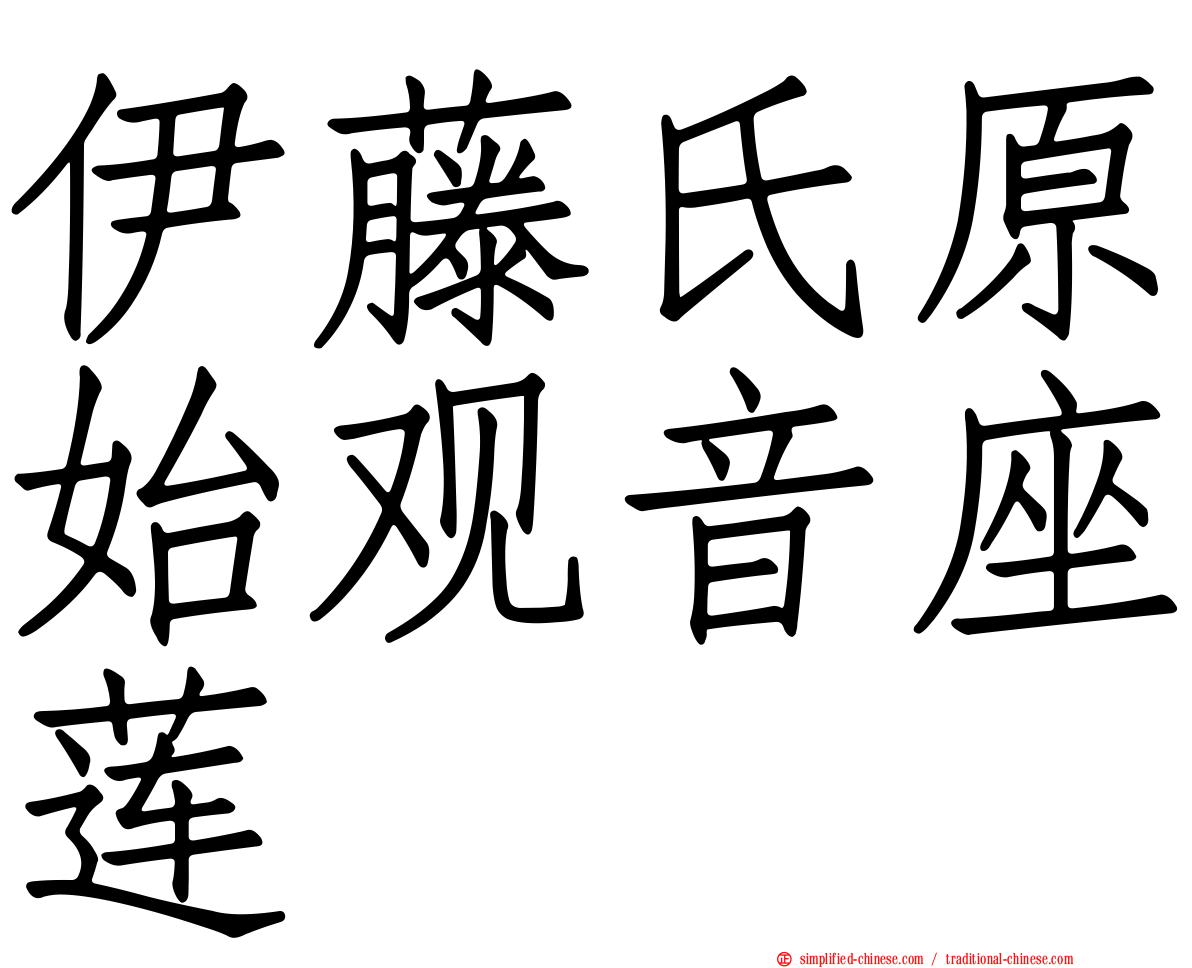 伊藤氏原始观音座莲

simplified-chinese.com / traditional-chinese.com